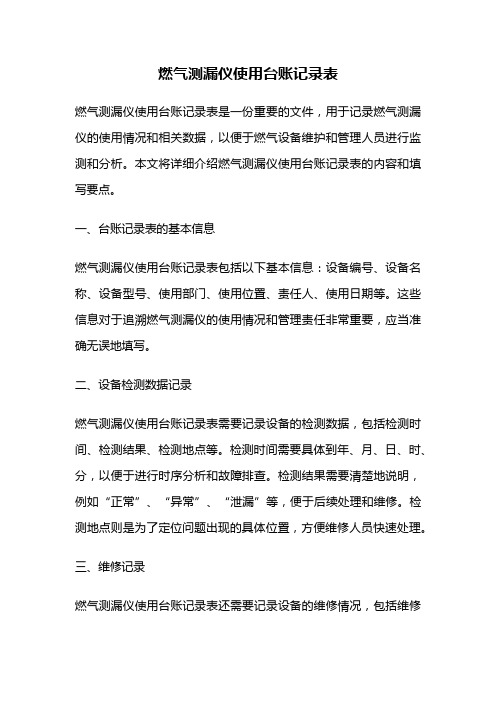 燃气测漏仪使用台账记录表

燃气测漏仪使用台账记录表是一份重要的文件，用于记录燃气测漏仪的使用情况和相关数据，以便于燃气设备维护和管理人员进行监测和分析。本文将详细介绍燃气测漏仪使用台账记录表的内容和填写要点。

一、台账记录表的基本信息

燃气测漏仪使用台账记录表包括以下基本信息：设备编号、设备名称、设备型号、使用部门、使用位置、责任人、使用日期等。这些信息对于追溯燃气测漏仪的使用情况和管理责任非常重要，应当准确无误地填写。

二、设备检测数据记录

燃气测漏仪使用台账记录表需要记录设备的检测数据，包括检测时间、检测结果、检测地点等。检测时间需要具体到年、月、日、时、分，以便于进行时序分析和故障排查。检测结果需要清楚地说明，例如“正常”、“异常”、“泄漏”等，便于后续处理和维修。检测地点则是为了定位问题出现的具体位置，方便维修人员快速处理。

三、维修记录

燃气测漏仪使用台账记录表还需要记录设备的维修情况，包括维修